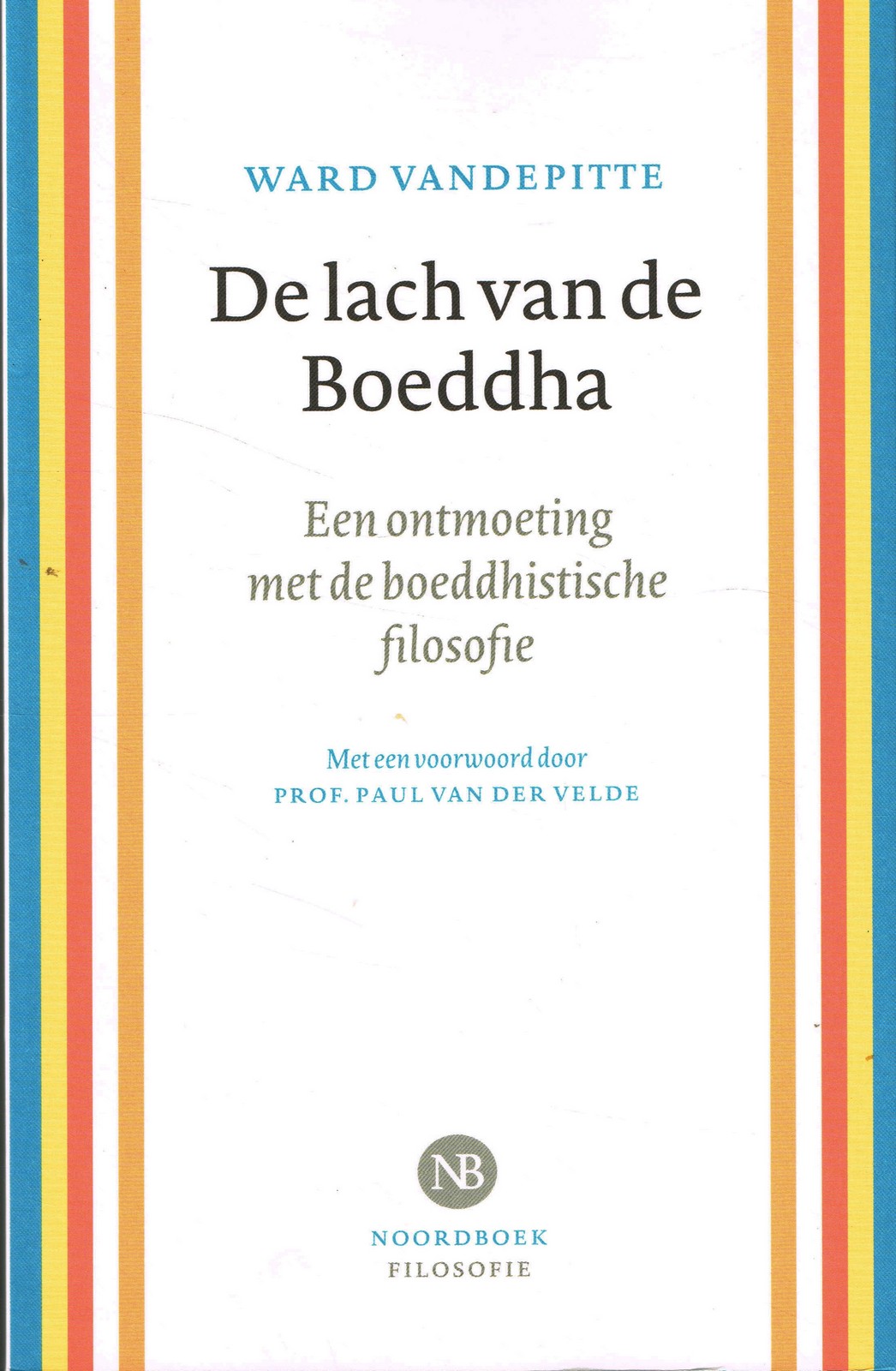 WARD VANDEPITTE

De lach van de Boeddha

Een ontmoeting met de boeddhistische filosofie

Met een voorwoord door
PROF. PAUL VAN DER VELDE

NB

NOORDBOEK
FILOSOFIE